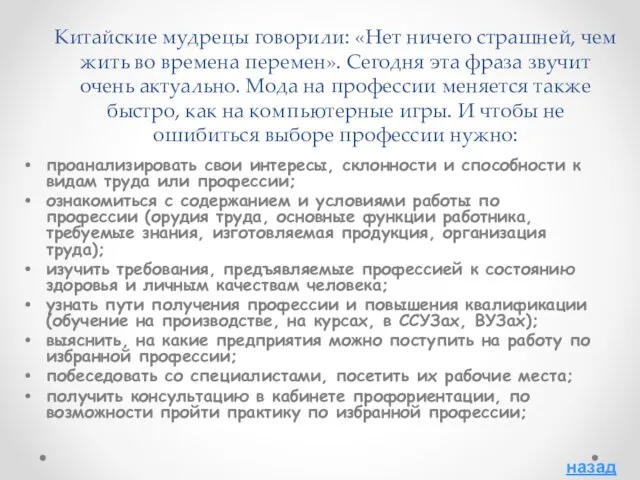 Китайские мудрецы говорили: «Нет ничего страшней, чем жить во времена перемен». Сегодня эта фраза звучит очень актуально. Мода на профессии меняется также быстро, как на компьютерные игры. И чтобы не ошибиться выборе профессии нужно:

• проанализировать свои интересы, склонности и способности к видам труда или профессии;
• ознакомиться с содержанием и условиями работы по профессии (орудия труда, основные функции работника, требуемые знания, изготовляемая продукция, организация труда);
• изучить требования, предъявляемые профессией к состоянию здоровья и личным качествам человека;
• узнать пути получения профессии и повышения квалификации (обучение на производстве, на курсах, в ССУЗах, ВУЗах);
• выяснить, на какие предприятия можно поступить на работу по избранной профессии;
• побеседовать со специалистами, посетить их рабочие места;
• получить консультацию в кабинете профориентации, по возможности пройти практику по избранной профессии;

назад